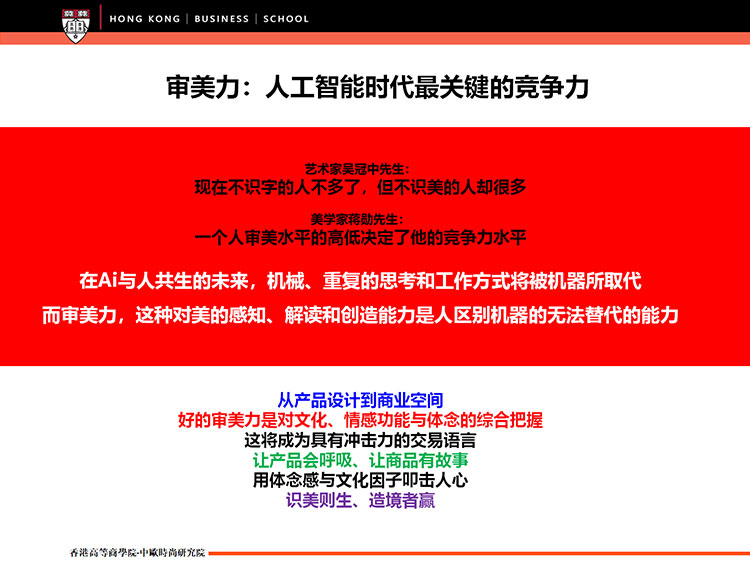 HONG KONG | BUSINESS | SCHOOL

审美力：人工智能时代最关键的竞争力

艺术家吴冠中先生：
现在不识字的人不多了，但不识美的人却很多

美学家蒋勋先生：
一个人审美水平的高低决定了他的竞争力水平

在Ai与人共生的未来，机械、重复的思考和工作方式将被机器所取代
而审美力，这种对美的感知、解读和创造能力是人区别机器的无法替代的能力

从产品设计到商业空间
好的审美力是对文化、情感功能与体念的综合把握
这将成为具有冲击力的交易语言
让产品会呼吸、让商品有故事
用体念感与文化因子叩击人心
识美则生、造境者赢

香港高等商學院·中歐時尚研究院